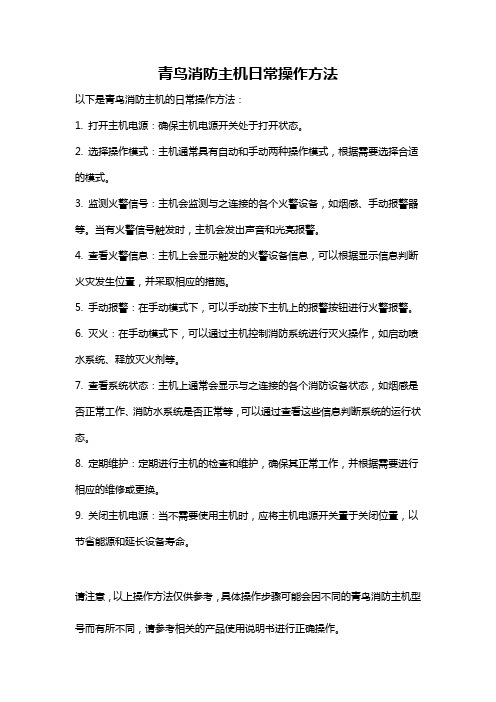 青鸟消防主机日常操作方法

以下是青鸟消防主机的日常操作方法：

1. 打开主机电源：确保主机电源开关处于打开状态。

2. 选择操作模式：主机通常具有自动和手动两种操作模式，根据需要选择合适的模式。

3. 监测火警信号：主机会监测与之连接的各个火警设备，如烟感、手动报警器等。当有火警信号触发时，主机会发出声音和光亮报警。

4. 查看火警信息：主机上会显示触发的火警设备信息，可以根据显示信息判断火灾发生位置，并采取相应的措施。

5. 手动报警：在手动模式下，可以手动按下主机上的报警按钮进行火警报警。

6. 灭火：在手动模式下，可以通过主机控制消防系统进行灭火操作，如启动喷水系统、释放灭火剂等。

7. 查看系统状态：主机上通常会显示与之连接的各个消防设备状态，如烟感是否正常工作、消防水系统是否正常等，可以通过查看这些信息判断系统的运行状态。

8. 定期维护：定期进行主机的检查和维护，确保其正常工作，并根据需要进行相应的维修或更换。

9. 关闭主机电源：当不需要使用主机时，应将主机电源开关置于关闭位置，以节省能源和延长设备寿命。

请注意，以上操作方法仅供参考，具体操作步骤可能会因不同的青鸟消防主机型号而有所不同，请参考相关的产品使用说明书进行正确操作。